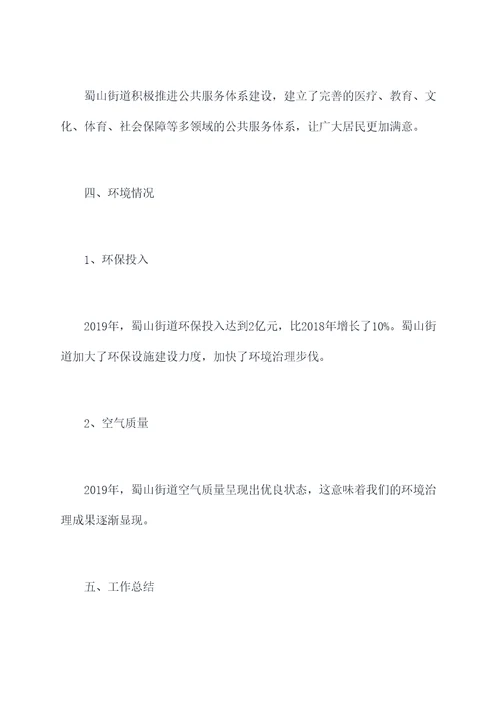 蜀山街道积极推进公共服务体系建设，建立了完善的医疗、教育、文化、体育、社会保障等多领域的公共服务体系，让广大居民更加满意。

四、环境情况

1、环保投入

2019年，蜀山街道环保投入达到2亿元，比2018年增长了10%。蜀山街道加大了环保设施建设力度，加快了环境治理步伐。

2、空气质量

2019年，蜀山街道空气质量呈现出优良状态，这意味着我们的环境治理成果逐渐显现。

五、工作总结